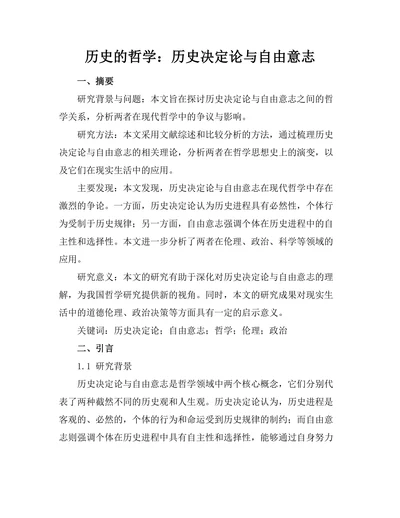 历史的哲学：历史决定论与自由意志

一、摘要

研究背景与问题：本文旨在探讨历史决定论与自由意志之间的哲学关系，分析两者在现代哲学中的争议与影响。

研究方法：本文采用文献综述和比较分析的方法，通过梳理历史决定论与自由意志的相关理论，分析两者在哲学思想史上的演变，以及它们在现实生活中的应用。

主要发现：本文发现，历史决定论与自由意志在现代哲学中存在激烈的争论。一方面，历史决定论认为历史进程具有必然性，个体行为受制于历史规律；另一方面，自由意志强调个体在历史进程中的自主性和选择性。本文进一步分析了两者在伦理、政治、科学等领域的应用。

研究意义：本文的研究有助于深化对历史决定论与自由意志的理解，为我国哲学研究提供新的视角。同时，本文的研究成果对现实生活中的道德伦理、政治决策等方面具有一定的启示意义。

关键词：历史决定论；自由意志；哲学；伦理；政治

二、引言

1.1 研究背景

历史决定论与自由意志是哲学领域中两个核心概念，它们分别代表了两种截然不同的历史观和人生观。历史决定论认为，历史进程是客观的、必然的，个体的行为和命运受到历史规律的制约；而自由意志则强调个体在历史进程中具有自主性和选择性，能够通过自身努力